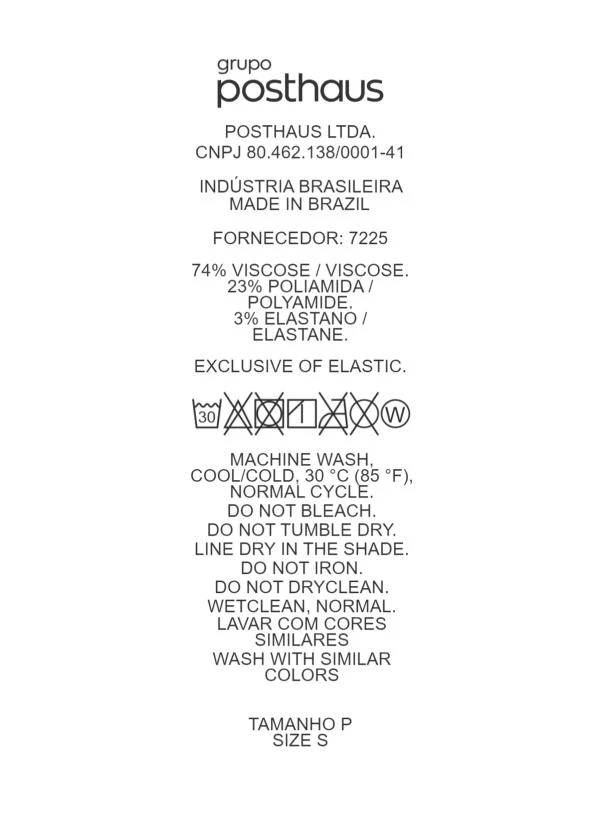 grupo
posthaus

POSTHAUS LTDA.
CNPJ 80.462.138/0001-41

INDÚSTRIA BRASILEIRA
MADE IN BRAZIL

FORNECEDOR: 7225

74% VISCOSE / VISCOSE.
23% POLIAMIDA / POLYAMIDE.
3% ELASTANO / ELASTANE.

EXCLUSIVE OF ELASTIC.

30 W

MACHINE WASH, COOL/COLD, 30 °C (85 °F), NORMAL CYCLE.
DO NOT BLEACH.
DO NOT TUMBLE DRY.
LINE DRY IN THE SHADE.
DO NOT IRON.
DO NOT DRYCLEAN.
WETCLEAN, NORMAL.
LAVAR COM CORES SIMILARES
WASH WITH SIMILAR COLORS

TAMANHO P
SIZE S